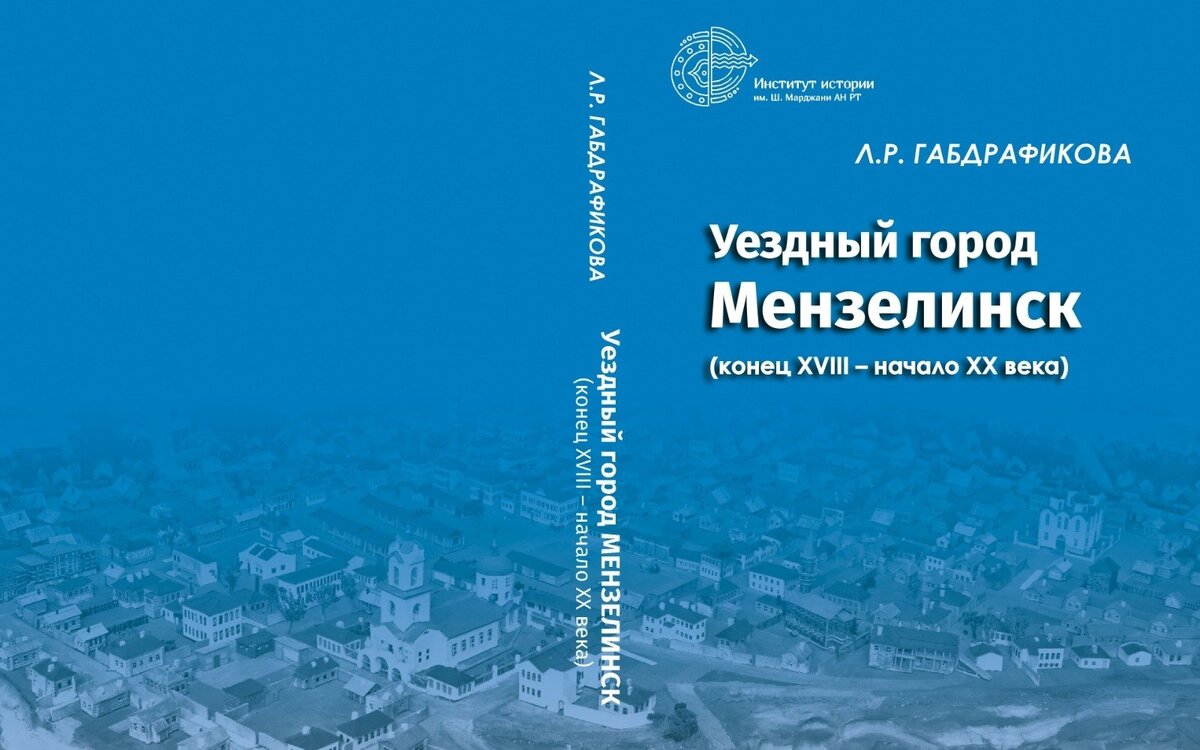 Л.Р. ГАБДРАФИКОВА

Уездный город МЕНЗЕЛИНСК
(конец XVIII – начало XX века)

Институт истории
им. Ш. Марджани АН РТ

Л.Р. ГАБДРАФИКОВА

Уездный город
Мензелинск
(конец XVIII – начало XX века)